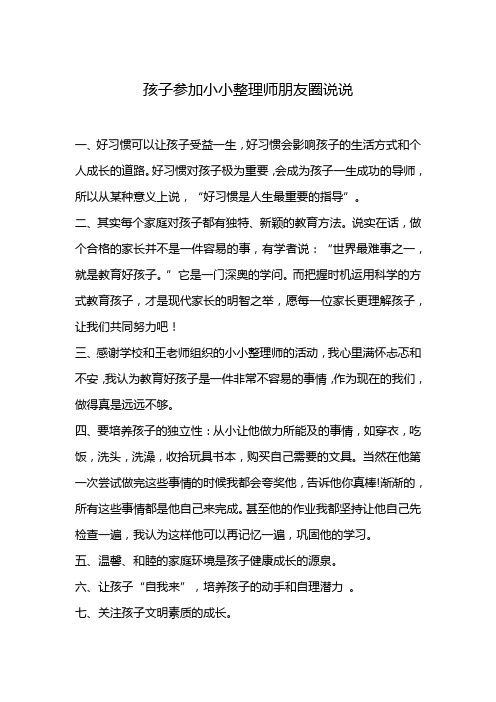 孩子参加小小整理师朋友圈说说

一、好习惯可以让孩子受益一生，好习惯会影响孩子的生活方式和个人成长的道路。好习惯对孩子极为重要，会成为孩子一生成功的导师，所以从某种意义上说，“好习惯是人生最重要的指导”。

二、其实每个家庭对孩子都有独特、新颖的教育方法。说实在话，做个合格的家长并不是一件容易的事，有学者说：“世界最难事之一，就是教育好孩子。”它是一门深奥的学问。而把握时机运用科学的方式教育孩子，才是现代家长的明智之举，愿每一位家长更理解孩子，让我们共同努力吧！

三、感谢学校和王老师组织的小小整理师的活动，我心里满怀忐忑和不安，我认为教育好孩子是一件非常不容易的事情，作为现在的我们，做得真是远远不够。

四、要培养孩子的独立性：从小让他做力所能及的事情，如穿衣，吃饭，洗头，洗澡，收拾玩具书本，购买自己需要的文具。当然在他第一次尝试做完这些事情的时候我都会夸奖他，告诉他你真棒!渐渐的，所有这些事情都是他自己来完成。甚至他的作业我都坚持让他自己先检查一遍，我认为这样他可以再记忆一遍，巩固他的学习。

五、温馨、和睦的家庭环境是孩子健康成长的源泉。

六、让孩子“自我来”，培养孩子的动手和自理潜力 。

七、关注孩子文明素质的成长。